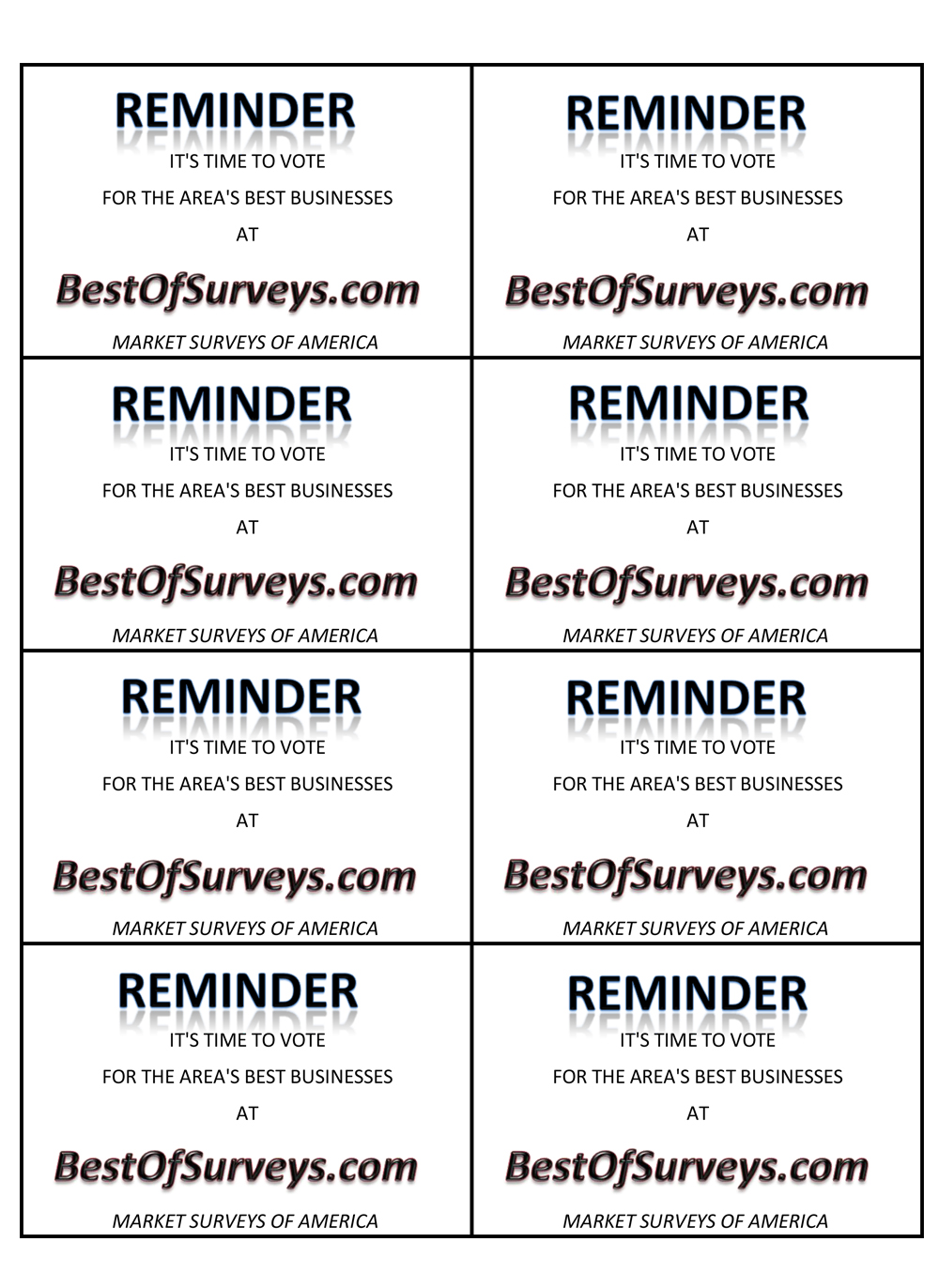 REMINDER
IT'S TIME TO VOTE
FOR THE AREA'S BEST BUSINESSES
AT
BestOfSurveys.com
MARKET SURVEYS OF AMERICA

REMINDER
IT'S TIME TO VOTE
FOR THE AREA'S BEST BUSINESSES
AT
BestOfSurveys.com
MARKET SURVEYS OF AMERICA

REMINDER
IT'S TIME TO VOTE
FOR THE AREA'S BEST BUSINESSES
AT
BestOfSurveys.com
MARKET SURVEYS OF AMERICA

REMINDER
IT'S TIME TO VOTE
FOR THE AREA'S BEST BUSINESSES
AT
BestOfSurveys.com
MARKET SURVEYS OF AMERICA

REMINDER
IT'S TIME TO VOTE
FOR THE AREA'S BEST BUSINESSES
AT
BestOfSurveys.com
MARKET SURVEYS OF AMERICA

REMINDER
IT'S TIME TO VOTE
FOR THE AREA'S BEST BUSINESSES
AT
BestOfSurveys.com
MARKET SURVEYS OF AMERICA

REMINDER
IT'S TIME TO VOTE
FOR THE AREA'S BEST BUSINESSES
AT
BestOfSurveys.com
MARKET SURVEYS OF AMERICA

REMINDER
IT'S TIME TO VOTE
FOR THE AREA'S BEST BUSINESSES
AT
BestOfSurveys.com
MARKET SURVEYS OF AMERICA